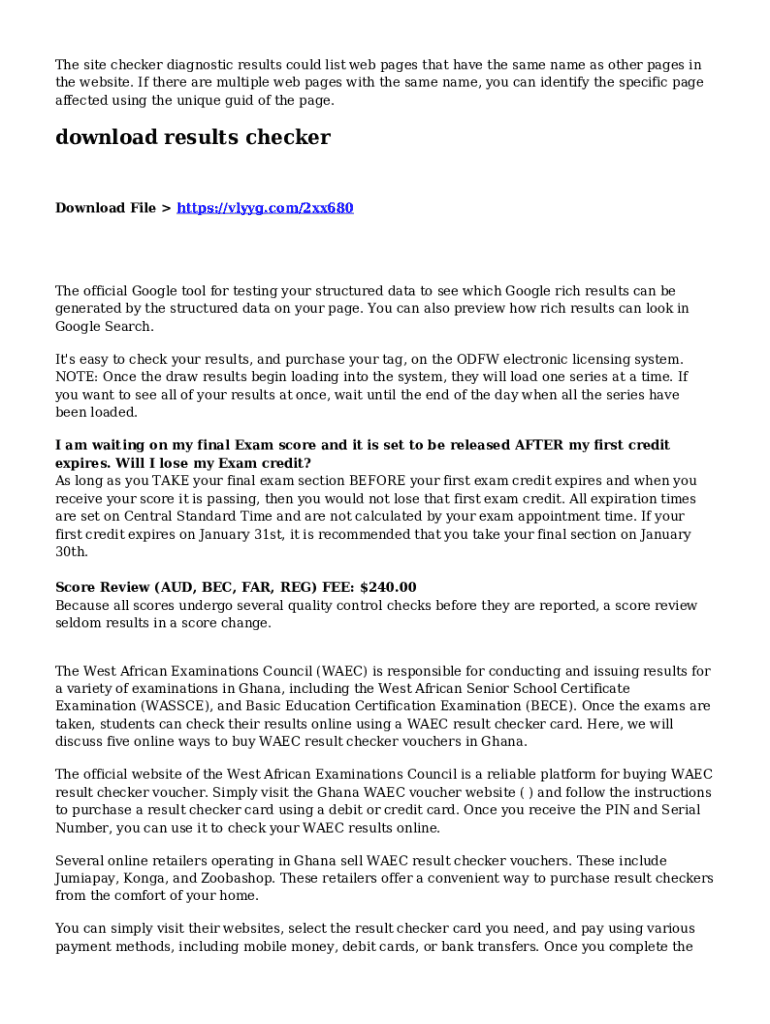 The site checker diagnostic results could list web pages that have the same name as other pages in the website. If there are multiple web pages with the same name, you can identify the specific page affected using the unique guid of the page.

download results checker

Download File > https://vlyyg.com/2xx680

The official Google tool for testing your structured data to see which Google rich results can be generated by the structured data on your page. You can also preview how rich results can look in Google Search.

It's easy to check your results, and purchase your tag, on the ODFW electronic licensing system. NOTE: Once the draw results begin loading into the system, they will load one series at a time. If you want to see all of your results at once, wait until the end of the day when all the series have been loaded.

I am waiting on my final Exam score and it is set to be released AFTER my first credit expires. Will I lose my Exam credit?
As long as you TAKE your final exam section BEFORE your first exam credit expires and when you receive your score it is passing, then you would not lose that first exam credit. All expiration times are set on Central Standard Time and are not calculated by your exam appointment time. If your first credit expires on January 31st, it is recommended that you take your final section on January 30th.

Score Review (AUD, BEC, FAR, REG) FEE: $240.00
Because all scores undergo several quality control checks before they are reported, a score review seldom results in a score change.

The West African Examinations Council (WAEC) is responsible for conducting and issuing results for a variety of examinations in Ghana, including the West African Senior School Certificate Examination (WASSCE), and Basic Education Certification Examination (BECE). Once the exams are taken, students can check their results online using a WAEC result checker card. Here, we will discuss five online ways to buy WAEC result checker vouchers in Ghana.

The official website of the West African Examinations Council is a reliable platform for buying WAEC result checker voucher. Simply visit the Ghana WAEC voucher website ( ) and follow the instructions to purchase a result checker card using a debit or credit card. Once you receive the PIN and Serial Number, you can use it to check your WAEC results online.

Several online retailers operating in Ghana sell WAEC result checker vouchers. These include Jumiapay, Konga, and Zoobashop. These retailers offer a convenient way to purchase result checkers from the comfort of your home.

You can simply visit their websites, select the result checker card you need, and pay using various payment methods, including mobile money, debit cards, or bank transfers. Once you complete the